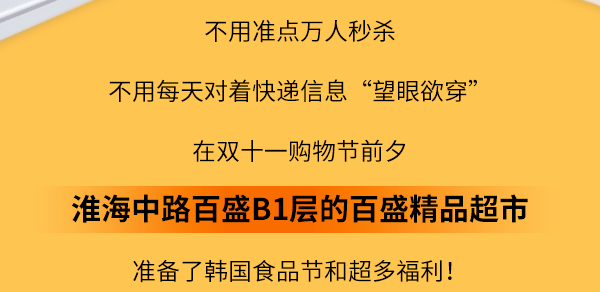 不用准点万人秒杀

不用每天对着快递信息“望眼欲穿”

在双十一购物节前夕

淮海中路百盛B1层的百盛精品超市

准备了韩国食品节和超多福利！